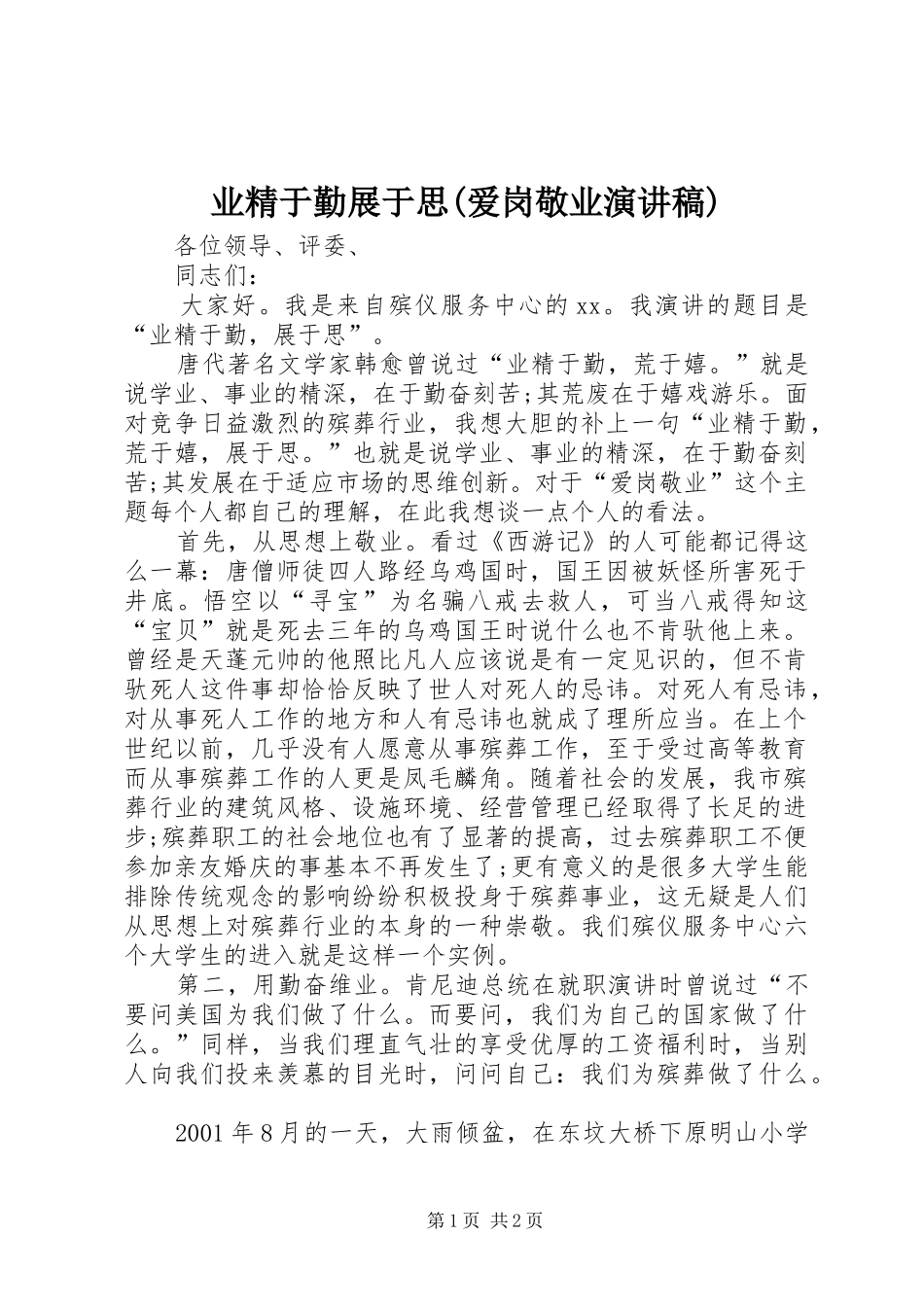 业精于勤展于思(爱岗敬业演讲稿)

各位领导、评委、

同志们：

大家好。我是来自殡仪服务中心的xx。我演讲的题目是“业精于勤，展于思”。

唐代著名文学家韩愈曾说过“业精于勤，荒于嬉。”就是说学业、事业的精深，在于勤奋刻苦;其荒废在于嬉戏游乐。面对竞争日益激烈的殡葬行业，我想大胆的补上一句“业精于勤，荒于嬉，展于思。”也就是说学业、事业的精深，在于勤奋刻苦;其发展在于适应市场的思维创新。对于“爱岗敬业”这个主题每个人都自己的理解，在此我想谈一点个人的看法。

首先，从思想上敬业。看过《西游记》的人可能都记得这么一幕：唐僧师徒四人路经乌鸡国时，国王因被妖怪所害死于井底。悟空以“寻宝”为名骗八戒去救人，可当八戒得知这“宝贝”就是死去三年的乌鸡国王时说什么也不肯驮他上来。曾经是天蓬元帅的他照比凡人应该说是有一定见识的，但不肯驮死人这件事却恰恰反映了世人对死人的忌讳。对死人有忌讳，对从事死人工作的地方和人有忌讳也就成了理所应当。在上个世纪以前，几乎没有人愿意从事殡葬工作，至于受过高等教育而从事殡葬工作的人更是凤毛麟角。随着社会的发展，我市殡葬行业的建筑风格、设施环境、经营管理已经取得了长足的进步;殡葬职工的社会地位也有了显著的提高，过去殡葬职工不便参加亲友婚庆的事基本不再发生了;更有意义的是很多大学生能排除传统观念的影响纷纷积极投身于殡葬事业，这无疑是人们从思想上对殡葬行业的本身的一种崇敬。我们殡仪服务中心六个大学生的进入就是这样一个实例。

第二，用勤奋维业。肯尼迪总统在就职演讲时曾说过“不要问美国为我们做了什么。而要问，我们为自己的国家做了什么。”同样，当我们理直气壮的享受优厚的工资福利时，当别人向我们投来羡慕的目光时，问问自己：我们为殡葬做了什么。

2001年8月的一天，大雨倾盆，在东坟大桥下原明山小学

第1页 共2页